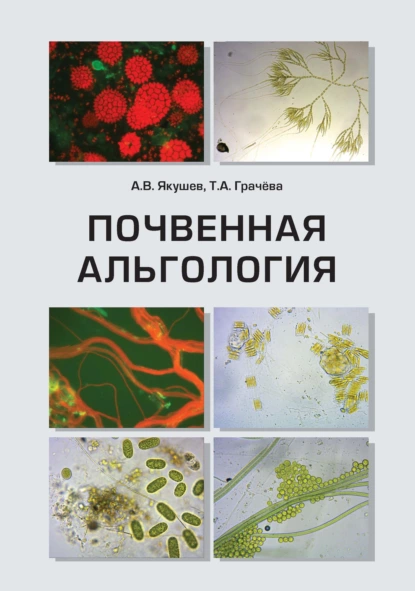 А.В. Якушев, Т.А. Грачёва

ПОЧВЕННАЯ АЛЬГОЛОГИЯ